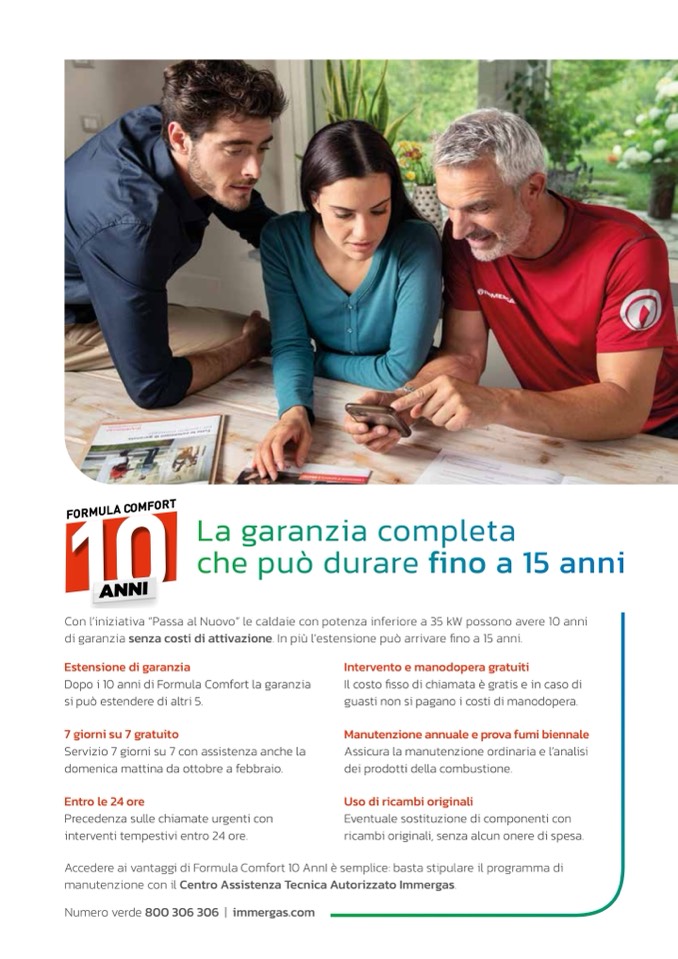 FORMULA COMFORT
10
ANNI

La garanzia completa
che può durare fino a 15 anni

Con l'iniziativa "Passa al Nuovo" le caldaie con potenza inferiore a 35 kW possono avere 10 anni di garanzia senza costi di attivazione. In più l'estensione può arrivare fino a 15 anni.

Estensione di garanzia
Dopo i 10 anni di Formula Comfort la garanzia si può estendere di altri 5.

7 giorni su 7 gratuito
Servizio 7 giorni su 7 con assistenza anche la domenica mattina da ottobre a febbraio.

Entro le 24 ore
Precedenza sulle chiamate urgenti con interventi tempestivi entro 24 ore.

Intervento e manodopera gratuiti
Il costo fisso di chiamata è gratis e in caso di guasti non si pagano i costi di manodopera.

Manutenzione annuale e prova fumi biennale
Assicura la manutenzione ordinaria e l'analisi dei prodotti della combustione.

Uso di ricambi originali
Eventuale sostituzione di componenti con ricambi originali, senza alcun onere di spesa.

Accedere ai vantaggi di Formula Comfort 10 Anni è semplice: basta stipulare il programma di manutenzione con il Centro Assistenza Tecnica Autorizzato Immergas.

Numero verde 800 306 306 | immergas.com